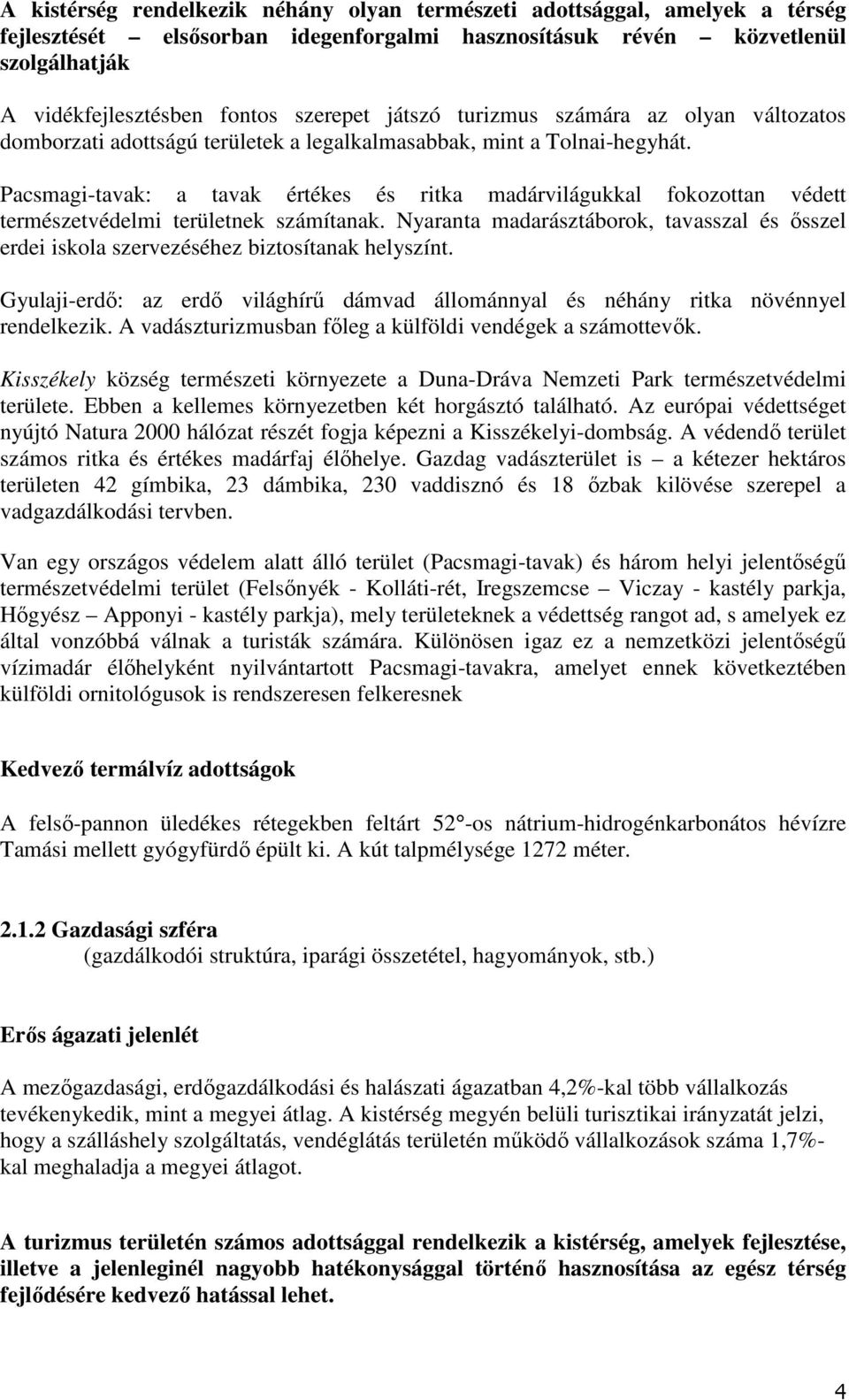 A kistérség rendelkezik néhány olyan természeti adottsággal, amelyek a térség fejlesztését – elsősorban idegenforgalmi hasznosításuk révén – közvetlenül szolgálhatják

A vidékfejlesztésben fontos szerepet játszó turizmus számára az olyan változatos domborzati adottságú területek a legalkalmasabbak, mint a Tolnai-hegyhát.

Pacsmagi-tavak: a tavak értékes és ritka madárvilágukkal fokozottan védett természetvédelmi területnek számítanak. Nyaranta madarásztáborok, tavasszal és ősszel erdei iskola szervezéséhez biztosítanak helyszínt.

Gyulaji-erdő: az erdő világhírű dámvad állománnyal és néhány ritka növénnyel rendelkezik. A vadászturizmusban főleg a külföldi vendégek a számottevők.

Kisszékely község természeti környezete a Duna-Dráva Nemzeti Park természetvédelmi területe. Ebben a kellemes környezetben két horgásztó található. Az európai védettséget nyújtó Natura 2000 hálózat részét fogja képezni a Kisszékelyi-dombság. A védendő terület számos ritka és értékes madárfaj élőhelye. Gazdag vadászterület is – a kétezer hektáros területen 42 gímbika, 23 dámbika, 230 vaddisznó és 18 őzbak kilövése szerepel a vadgazdálkodási tervben.

Van egy országos védelem alatt álló terület (Pacsmagi-tavak) és három helyi jelentőségű természetvédelmi terület (Felsőnyék - Kolláti-rét, Iregszemcse – Viczay - kastély parkja, Hőgyész – Apponyi - kastély parkja), mely területeknek a védettség rangot ad, s amelyek ez által vonzóbbá válnak a turisták számára. Különösen igaz ez a nemzetközi jelentőségű vízimadár élőhelyként nyilvántartott Pacsmagi-tavakra, amelyet ennek következtében külföldi ornitológusok is rendszeresen felkeresnek

Kedvező termálvíz adottságok

A felső-pannon üledékes rétegekben feltárt 52°-os nátrium-hidrogénkarbonátos hévízre Tamási mellett gyógyfürdő épült ki. A kút talpmélysége 1272 méter.

2.1.2 Gazdasági szféra
(gazdálkodói struktúra, iparági összetétel, hagyományok, stb.)

Erős ágazati jelenlét

A mezőgazdasági, erdőgazdálkodási és halászati ágazatban 4,2%-kal több vállalkozás tevékenykedik, mint a megyei átlag. A kistérség megyén belüli turisztikai irányzatát jelzi, hogy a szálláshely szolgáltatás, vendéglátás területén működő vállalkozások száma 1,7%-kal meghaladja a megyei átlagot.

A turizmus területén számos adottsággal rendelkezik a kistérség, amelyek fejlesztése, illetve a jelenleginél nagyobb hatékonysággal történő hasznosítása az egész térség fejlődésére kedvező hatással lehet.

4